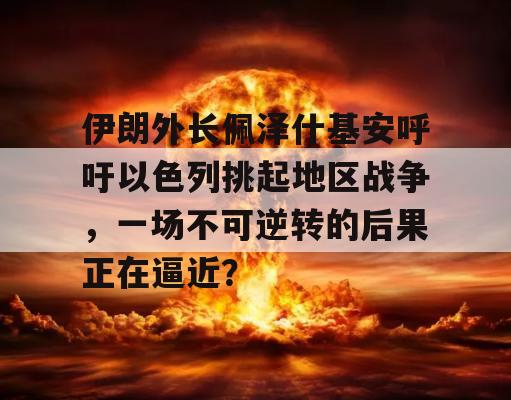 伊朗外长佩泽什基安呼吁以色列挑起地区战争，一场不可逆转的后果正在逼近?